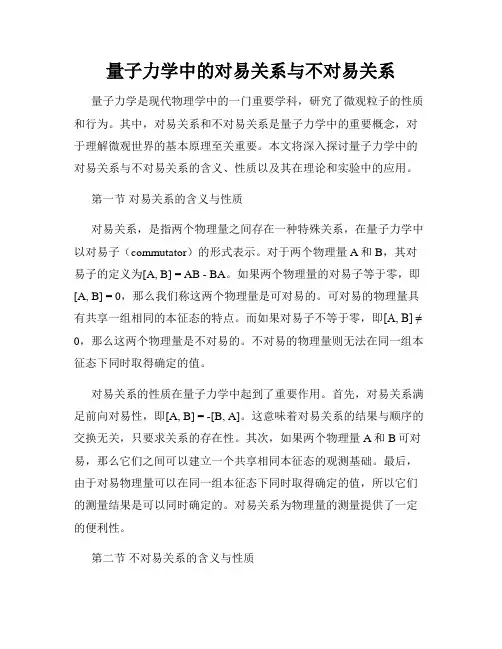 量子力学中的对易关系与不对易关系

量子力学是现代物理学中的一门重要学科，研究了微观粒子的性质和行为。其中，对易关系和不对易关系是量子力学中的重要概念，对于理解微观世界的基本原理至关重要。本文将深入探讨量子力学中的对易关系与不对易关系的含义、性质以及其在理论和实验中的应用。

第一节 对易关系的含义与性质

对易关系，是指两个物理量之间存在一种特殊关系，在量子力学中以对易子（commutator）的形式表示。对于两个物理量 A 和 B，其对易子的定义为$[A, B] = AB - BA$。如果两个物理量的对易子等于零，即$[A, B] = 0$，那么我们称这两个物理量是可对易的。可对易的物理量具有共享一组相同的本征态的特点。而如果对易子不等于零，即$[A, B] \neq 0$，那么这两个物理量是不对易的。不对易的物理量则无法在同一组本征态下同时取得确定的值。

对易关系的性质在量子力学中起到了重要作用。首先，对易关系满足前向对易性，即$[A, B] = -[B, A]$。这意味着对易关系的结果与顺序的交换无关，只要求关系的存在性。其次，如果两个物理量 A 和 B 可对易，那么它们之间可以建立一个共享相同本征态的观测基础。最后，由于对易物理量可以在同一组本征态下同时取得确定的值，所以它们的测量结果是可以同时确定的。对易关系为物理量的测量提供了一定的便利性。

第二节 不对易关系的含义与性质